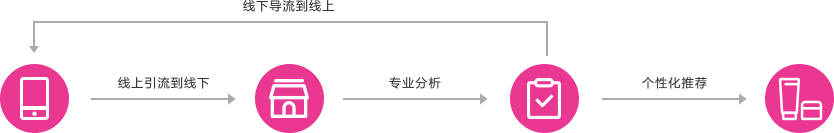 线下导流到线上

线上引流到线下

专业分析

个性化推荐